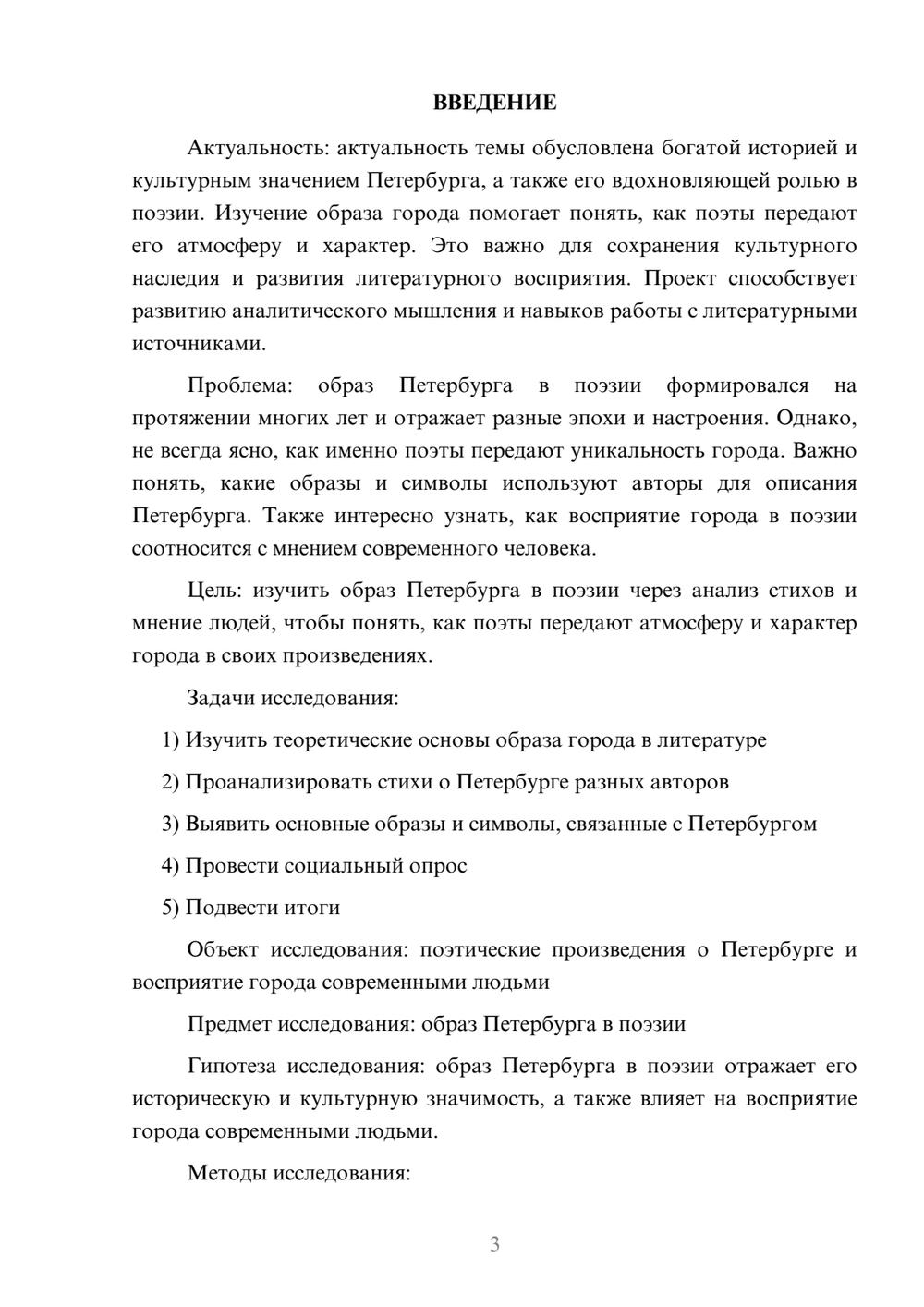 ВВЕДЕНИЕ

Актуальность: актуальность темы обусловлена богатой историей и культурным значением Петербурга, а также его вдохновляющей ролью в поэзии. Изучение образа города помогает понять, как поэты передают его атмосферу и характер. Это важно для сохранения культурного наследия и развития литературного восприятия. Проект способствует развитию аналитического мышления и навыков работы с литературными источниками.

Проблема: образ Петербурга в поэзии формировался на протяжении многих лет и отражает разные эпохи и настроения. Однако, не всегда ясно, как именно поэты передают уникальность города. Важно понять, какие образы и символы используют авторы для описания Петербурга. Также интересно узнать, как восприятие города в поэзии соотносится с мнением современного человека.

Цель: изучить образ Петербурга в поэзии через анализ стихов и мнение людей, чтобы понять, как поэты передают атмосферу и характер города в своих произведениях.

Задачи исследования:

1) Изучить теоретические основы образа города в литературе

2) Проанализировать стихи о Петербурге разных авторов

3) Выявить основные образы и символы, связанные с Петербургом

4) Провести социальный опрос

5) Подвести итоги

Объект исследования: поэтические произведения о Петербурге и восприятие города современными людьми

Предмет исследования: образ Петербурга в поэзии

Гипотеза исследования: образ Петербурга в поэзии отражает его историческую и культурную значимость, а также влияет на восприятие города современными людьми.

Методы исследования:

3